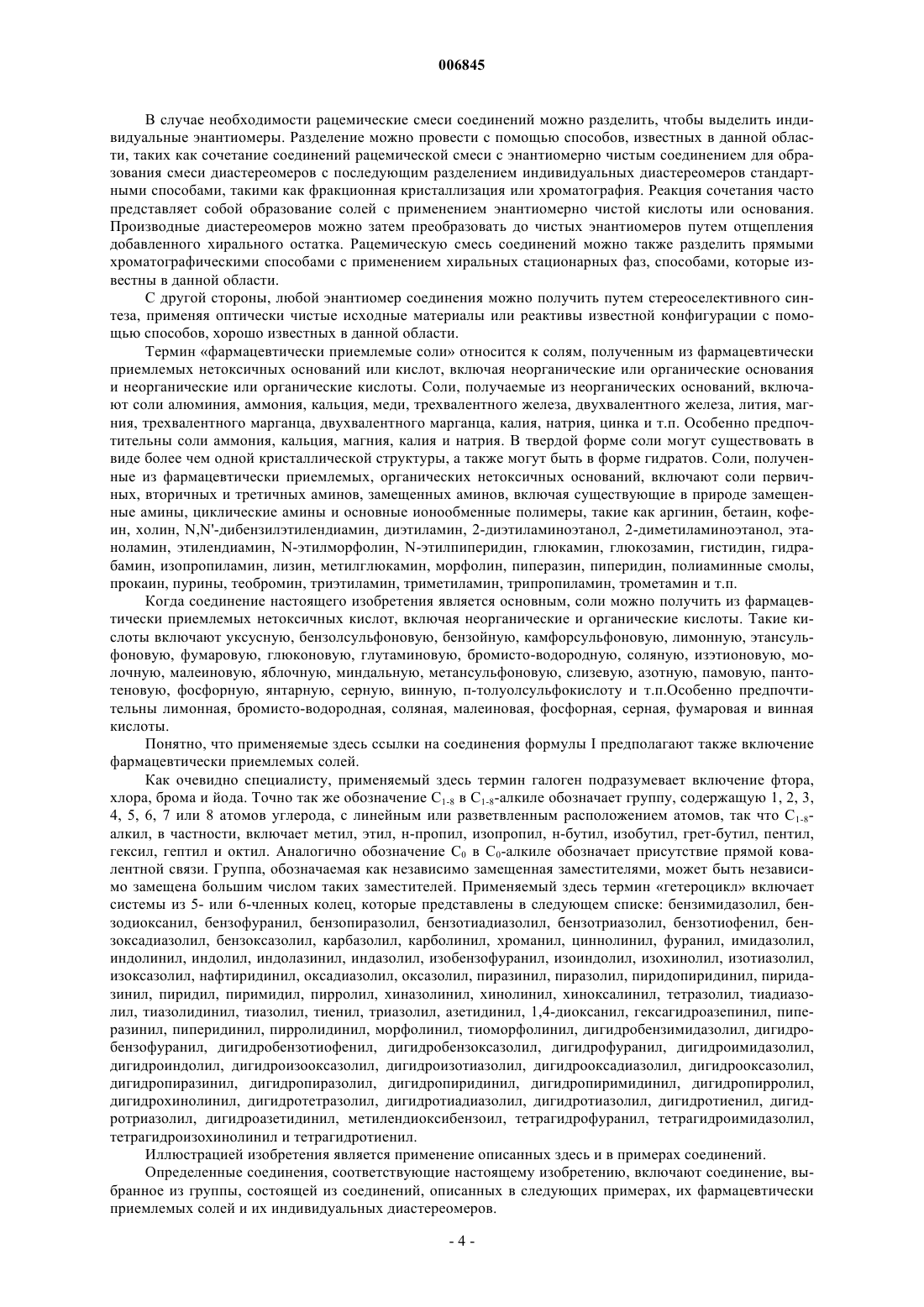 006845

В случае необходимости рацемические смеси соединений можно разделить, чтобы выделить индивидуальные энантиомеры. Разделение можно провести с помощью способов, известных в данной области, таких как сочетание соединений рацемической смеси с энантиомерно чистым соединением для образования смеси диастереомеров с последующим разделением индивидуальных диастереомеров стандартными способами, такими как фракционная кристаллизация или хроматография. Реакция сочетания часто представляет собой образование солей с применением энантиомерно чистой кислоты или основания. Производные диастереомеров можно затем преобразовать до чистых энантиомеров путем отщепления добавленного хирального остатка. Рацемическую смесь соединений можно также разделить прямыми хроматографическими способами с применением хиральных стационарных фаз, способами, которые известны в данной области.

С другой стороны, любой энантиомер соединения можно получить путем стереоселективного синтеза, применяя оптически чистые исходные материалы или реактивы известной конфигурации с помощью способов, хорошо известных в данной области.

Термин «фармацевтически приемлемые соли» относится к солям, полученным из фармацевтически приемлемых нетоксичных оснований или кислот, включая неорганические или органические основания и неорганические или органические кислоты. Соли, получаемые из неорганических оснований, включают соли алюминия, аммония, кальция, меди, трехвалентного железа, двухвалентного железа, лития, магния, трехвалентного марганца, двухвалентного марганца, калия, натрия, цинка и т.п. Особенно предпочтительны соли аммония, кальция, магния, калия и натрия. В твердой форме соли могут существовать в виде более чем одной кристаллической структуры, а также могут быть в форме гидратов. Соли, полученные из фармацевтически приемлемых, органических нетоксичных оснований, включают соли первичных, вторичных и третичных аминов, замещенных аминов, включая существующие в природе замещенные амины, циклические амины и основные ионообменные полимеры, такие как аргинин, бетаин, кофеин, холин, N,N'-дибензилэтилендиамин, диэтиламин, 2-диэтиламиноэтанол, 2-диметиламиноэтанол, этаноламин, этилендиамин, N-этилморфолин, N-этилпиперидин, глюкамин, глюкозамин, гистидин, гидрабамин, изопропиламин, лизин, метилглюкамин, морфолин, пиперазин, пиперидин, полиаминные смолы, прокаин, пурины, теобромин, триэтиламин, триметиламин, трипропиламин, трометамин и т.п.

Когда соединение настоящего изобретения является основным, соли можно получить из фармацевтически приемлемых нетоксичных кислот, включая неорганические и органические кислоты. Такие кислоты включают уксусную, бензолсульфоновую, бензойную, камфорсульфоновую, лимонную, этансульфоновую, фумаровую, глюконовую, глутаминовую, бромисто-водородную, соляную, изэтионовую, молочную, малеиновую, яблочную, миндальную, метансульфоновую, слизевую, азотную, памовую, пантотеновую, фосфорную, янтарную, серную, винную, п-толуолсульфокислоту и т.п.Особенно предпочтительны лимонная, бромисто-водородная, соляная, малеиновая, фосфорная, серная, фумаровая и винная кислоты.

Понятно, что применяемые здесь ссылки на соединения формулы I предполагают также включение фармацевтически приемлемых солей.

Как очевидно специалисту, применяемый здесь термин галоген подразумевает включение фтора, хлора, брома и йода. Точно так же обозначение $C_{1-8}$ в $C_{1-8}$-алкиле обозначает группу, содержащую 1, 2, 3, 4, 5, 6, 7 или 8 атомов углерода, с линейным или разветвленным расположением атомов, так что $C_{1-8}$-алкил, в частности, включает метил, этил, н-пропил, изопропил, н-бутил, изобутил, грет-бутил, пентил, гексил, гептил и октил. Аналогично обозначение $C_0$ в $C_0$-алкиле обозначает присутствие прямой ковалентной связи. Группа, обозначаемая как независимо замещенная заместителями, может быть независимо замещена большим числом таких заместителей. Применяемый здесь термин «гетероцикл» включает системы из 5- или 6-членных колец, которые представлены в следующем списке: бензимидазолил, бензодиоксанил, бензофуранил, бензопиразолил, бензотиадиазолил, бензотриазолил, бензотиофенил, бензоксадиазолил, бензоксазолил, карбазолил, карболинил, хроманил, циннолинил, фуранил, имидазолил, индолинил, индолил, индолазинил, индазолил, изобензофуранил, изоиндолил, изохинолил, изотиазолил, изоксазолил, нафтиридинил, оксадиазолил, оксазолил, пиразинил, пиразолил, пиридопиридинил, пиридазинил, пиридил, пиримидил, пирролил, хиназолинил, хинолинил, хиноксалинил, тетразолил, тиадиазолил, тиазолидинил, тиазолил, тиенил, триазолил, азетидинил, 1,4-диоксанил, гексагидроазепинил, пиперазинил, пиперидинил, пирролидинил, морфолинил, тиоморфолинил, дигидробензимидазолил, дигидробензофуранил, дигидробензотиофенил, дигидробензоксазолил, дигидрофуранил, дигидроимидазолил, дигидроиндолил, дигидроизооксазолил, дигидроизотиазолил, дигидрооксадиазолил, дигидрооксазолил, дигидропиразинил, дигидропиразолил, дигидропиридинил, дигидропиримидинил, дигидропирролил, дигидрохинолинил, дигидротетразолил, дигидротиадиазолил, дигидротиазолил, дигидротиенил, дигидротриазолил, дигидроазетидинил, метилендиоксибензоил, тетрагидрофуранил, тетрагидроимидазолил, тетрагидроизохинолинил и тетрагидротиенил.

Иллюстрацией изобретения является применение описанных здесь и в примерах соединений.

Определенные соединения, соответствующие настоящему изобретению, включают соединение, выбранное из группы, состоящей из соединений, описанных в следующих примерах, их фармацевтически приемлемых солей и их индивидуальных диастереомеров.

- 4 -